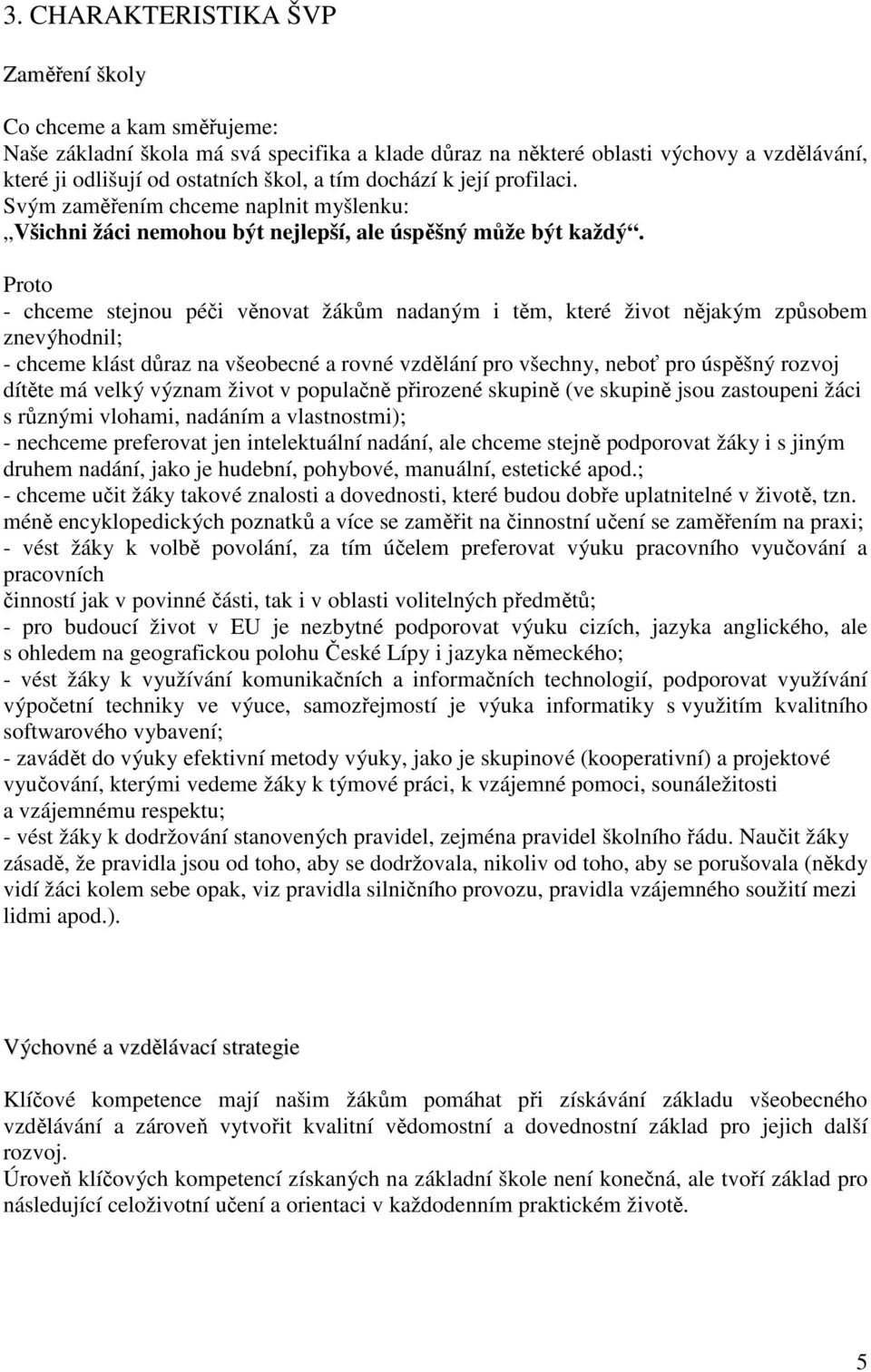 3. CHARAKTERISTIKA ŠVP

Zaměření školy

Co chceme a kam směřujeme:
Naše základní škola má svá specifika a klade důraz na některé oblasti výchovy a vzdělávání, které ji odlišují od ostatních škol, a tím dochází k její profilaci.
Svým zaměřením chceme naplnit myšlenku:
„Všichni žáci nemohou být nejlepší, ale úspěšný může být každý“.

Proto
- chceme stejnou péči věnovat žákům nadaným i těm, které život nějakým způsobem znevýhodnil;
- chceme klást důraz na všeobecné a rovné vzdělání pro všechny, neboť pro úspěšný rozvoj dítěte má velký význam život v populačně přirozené skupině (ve skupině jsou zastoupeni žáci s různými vlohami, nadáním a vlastnostmi);
- nechceme preferovat jen intelektuální nadání, ale chceme stejně podporovat žáky i s jiným druhem nadání, jako je hudební, pohybové, manuální, estetické apod.;
- chceme učit žáky takové znalosti a dovednosti, které budou dobře uplatnitelné v životě, tzn. méně encyklopedických poznatků a více se zaměřit na činnostní učení se zaměřením na praxi;
- vést žáky k volbě povolání, za tím účelem preferovat výuku pracovního vyučování a pracovních
činností jak v povinné části, tak i v oblasti volitelných předmětů;
- pro budoucí život v EU je nezbytné podporovat výuku cizích, jazyka anglického, ale s ohledem na geografickou polohu České Lípy i jazyka německého;
- vést žáky k využívání komunikačních a informačních technologií, podporovat využívání výpočetní techniky ve výuce, samozřejmostí je výuka informatiky s využitím kvalitního softwarového vybavení;
- zavádět do výuky efektivní metody výuky, jako je skupinové (kooperativní) a projektové vyučování, kterými vedeme žáky k týmové práci, k vzájemné pomoci, sounáležitosti a vzájemnému respektu;
- vést žáky k dodržování stanovených pravidel, zejména pravidel školního řádu. Naučit žáky zásadě, že pravidla jsou od toho, aby se dodržovala, nikoliv od toho, aby se porušovala (někdy vidí žáci kolem sebe opak, viz pravidla silničního provozu, pravidla vzájemného soužití mezi lidmi apod.).

Výchovné a vzdělávací strategie

Klíčové kompetence mají našim žákům pomáhat při získávání základu všeobecného vzdělávání a zároveň vytvořit kvalitní vědomostní a dovednostní základ pro jejich další rozvoj.
Úroveň klíčových kompetencí získaných na základní škole není konečná, ale tvoří základ pro následující celoživotní učení a orientaci v každodenním praktickém životě.

5